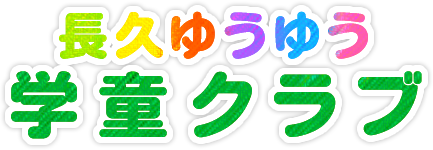 長久ゆうゆう
学童クラブ